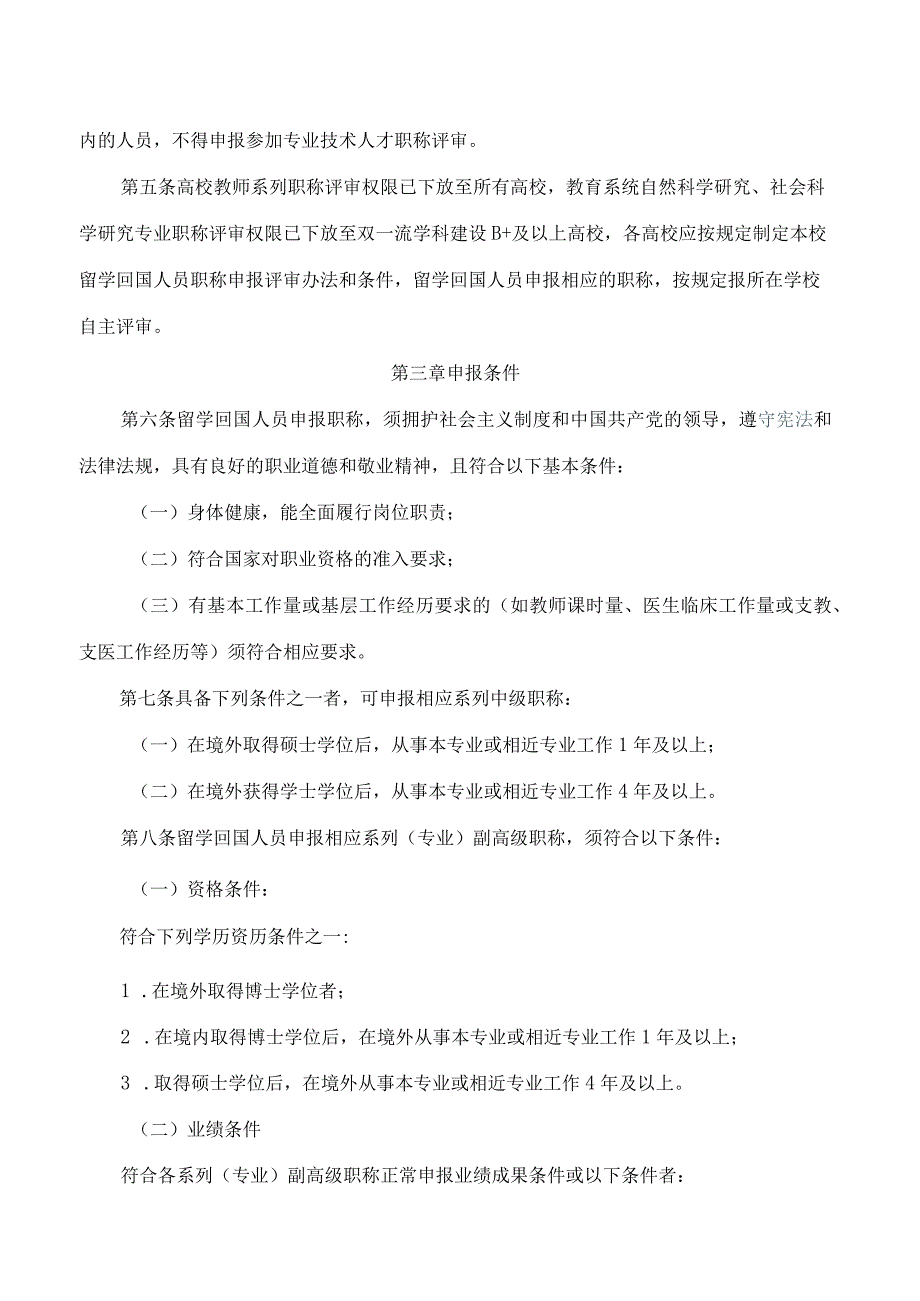 内的人员，不得申报参加专业技术人才职称评审。

第五条高校教师系列职称评审权限已下放至所有高校，教育系统自然科学研究、社会科学研究专业职称评审权限已下放至双一流学科建设B+及以上高校，各高校应按规定制定本校留学回国人员职称申报评审办法和条件，留学回国人员申报相应的职称，按规定报所在学校自主评审。

第三章申报条件

第六条留学回国人员申报职称，须拥护社会主义制度和中国共产党的领导，遵守宪法和法律法规，具有良好的职业道德和敬业精神，且符合以下基本条件：

（一）身体健康，能全面履行岗位职责；

（二）符合国家对职业资格的准入要求；

（三）有基本工作量或基层工作经历要求的（如教师课时量、医生临床工作量或支教、支医工作经历等）须符合相应要求。

第七条具备下列条件之一者，可申报相应系列中级职称：

（一）在境外取得硕士学位后，从事本专业或相近专业工作1年及以上；

（二）在境外获得学士学位后，从事本专业或相近专业工作4年及以上。

第八条留学回国人员申报相应系列（专业）副高级职称，须符合以下条件：

（一）资格条件：

符合下列学历资历条件之一:

1．在境外取得博士学位者；

2．在境内取得博士学位后，在境外从事本专业或相近专业工作1年及以上；

3．取得硕士学位后，在境外从事本专业或相近专业工作4年及以上。

（二）业绩条件

符合各系列（专业）副高级职称正常申报业绩成果条件或以下条件者：